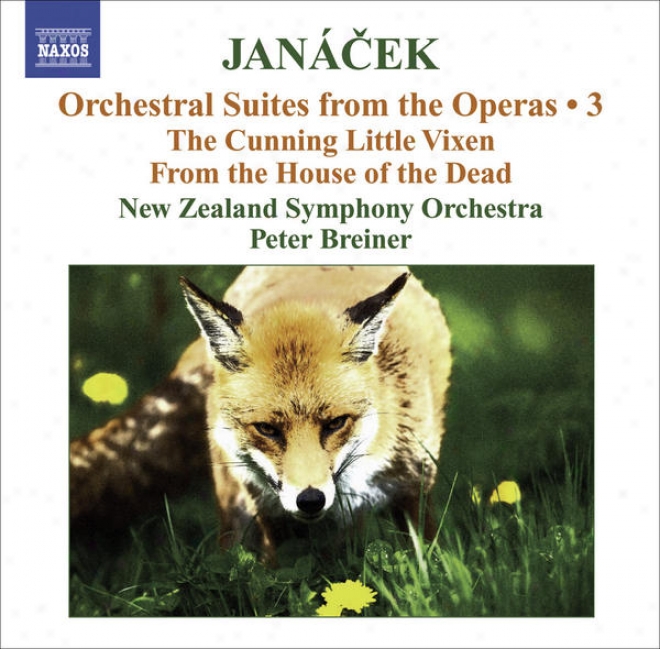 NAXOS

JANÁČEK

Orchestral Suites from the Operas • 3
The Cunning Little Vixen
From the House of the Dead

New Zealand Symphony Orchestra
Peter Breiner